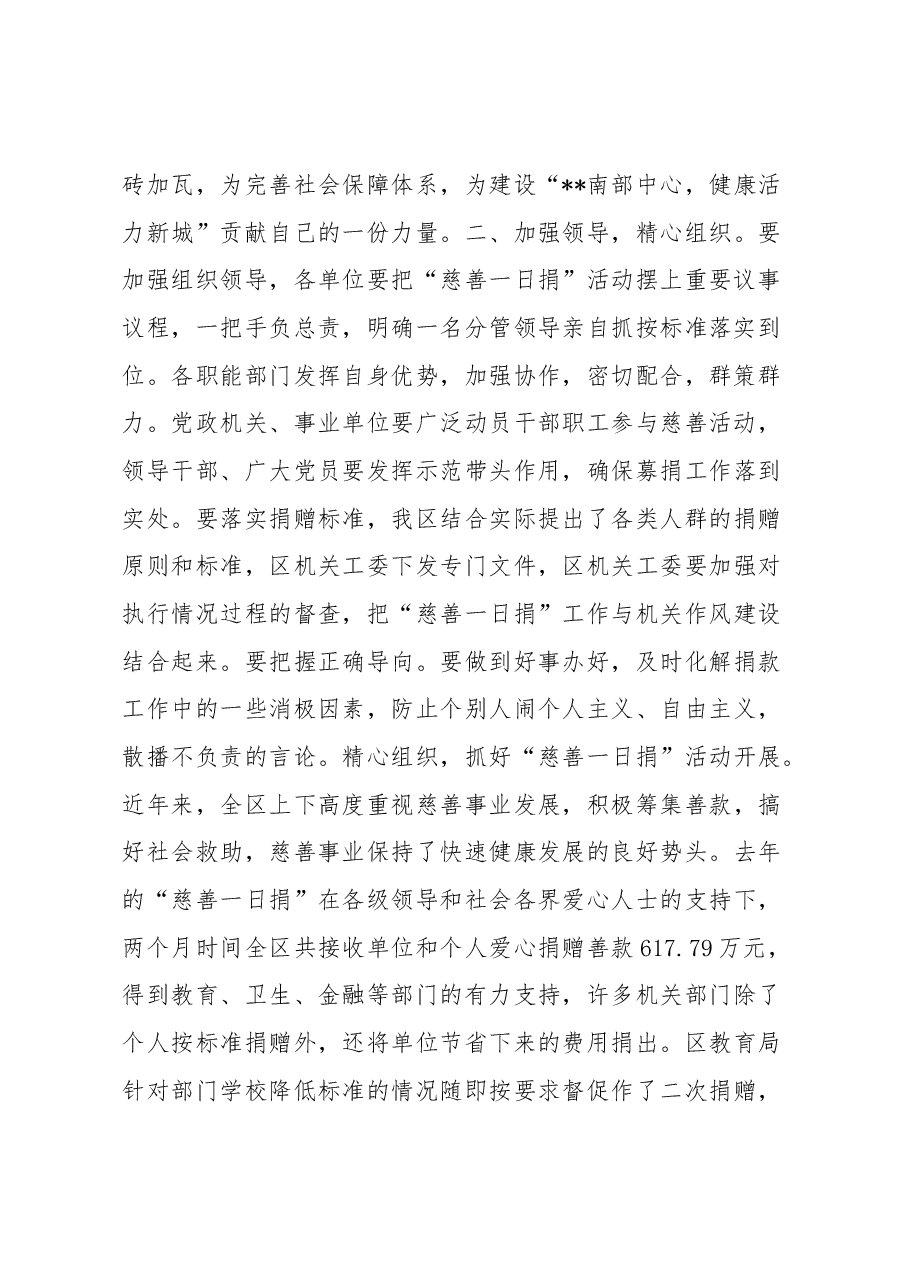 砖加瓦，为完善社会保障体系，为建设“**南部中心，健康活力新城”贡献自己的一份力量。二、加强领导，精心组织。要加强组织领导，各单位要把“慈善一日捐”活动摆上重要议事议程，一把手负总责，明确一名分管领导亲自抓按标准落实到位。各职能部门发挥自身优势，加强协作，密切配合，群策群力。党政机关、事业单位要广泛动员干部职工参与慈善活动，领导干部、广大党员要发挥示范带头作用，确保募捐工作落到实处。要落实捐赠标准，我区结合实际提出了各类人群的捐赠原则和标准，区机关工委下发专门文件，区机关工委要加强对执行情况过程的督查，把“慈善一日捐”工作与机关作风建设结合起来。要把握正确导向。要做到好事办好，及时化解捐款工作中的一些消极因素，防止个别人闹个人主义、自由主义，散播不负责的言论。精心组织，抓好“慈善一日捐”活动开展。近年来，全区上下高度重视慈善事业发展，积极筹集善款，搞好社会救助，慈善事业保持了快速健康发展的良好势头。去年的“慈善一日捐”在各级领导和社会各界爱心人士的支持下，两个月时间全区共接收单位和个人爱心捐赠善款617.79万元，得到教育、卫生、金融等部门的有力支持，许多机关部门除了个人按标准捐赠外，还将单位节省下来的费用捐出。区教育局针对部门学校降低标准的情况随即按要求督促作了二次捐赠，